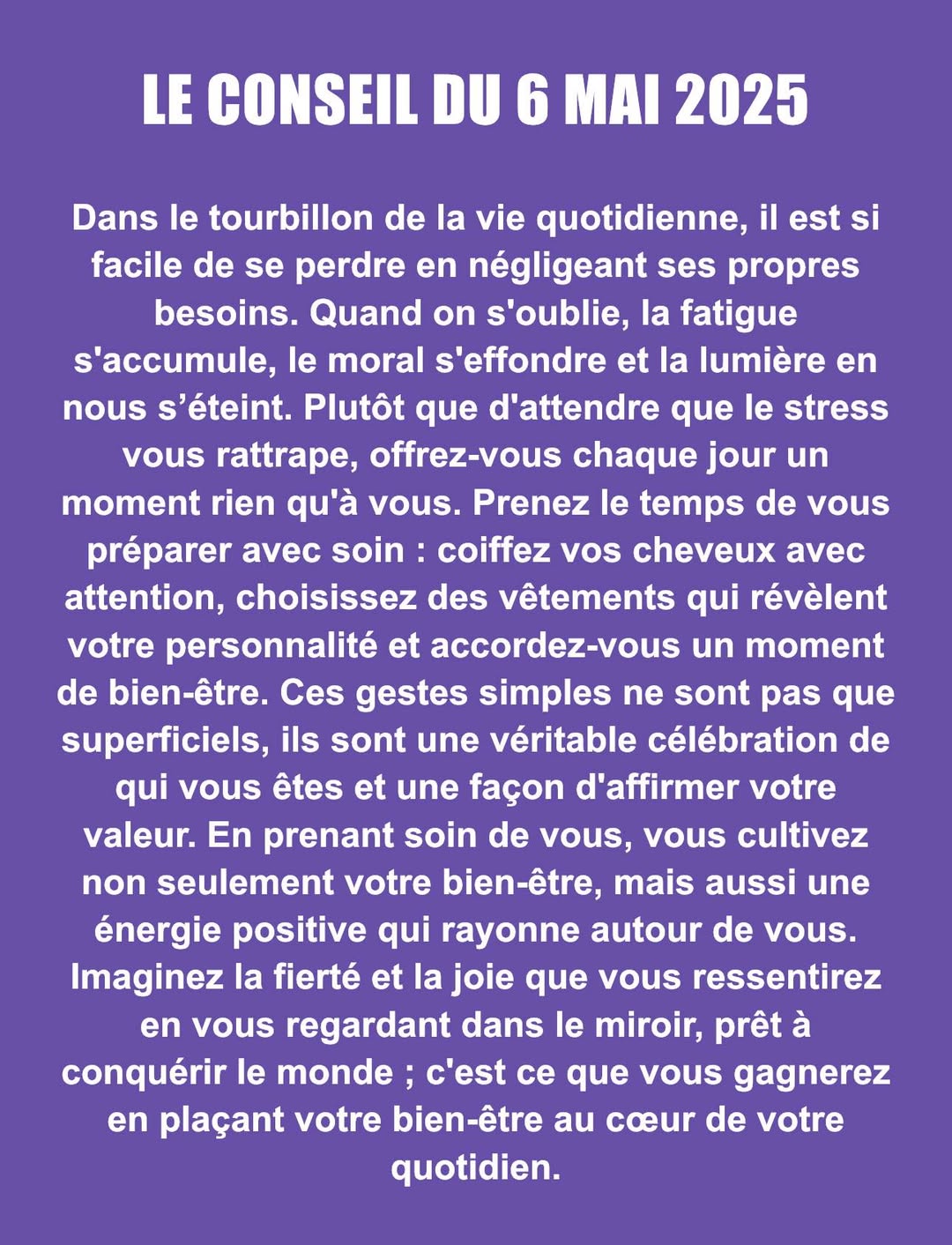 LE CONSEIL DU 6 MAI 2025

Dans le tourbillon de la vie quotidienne, il est si facile de se perdre en négligeant ses propres besoins. Quand on s'oublie, la fatigue s'accumule, le moral s'effondre et la lumière en nous s’éteint. Plutôt que d'attendre que le stress vous rattrape, offrez-vous chaque jour un moment rien qu'à vous. Prenez le temps de vous préparer avec soin : coiffez vos cheveux avec attention, choisissez des vêtements qui révèlent votre personnalité et accordez-vous un moment de bien-être. Ces gestes simples ne sont pas que superficiels, ils sont une véritable célébration de qui vous êtes et une façon d'affirmer votre valeur. En prenant soin de vous, vous cultivez non seulement votre bien-être, mais aussi une énergie positive qui rayonne autour de vous. Imaginez la fierté et la joie que vous ressentirez en vous regardant dans le miroir, prêt à conquérir le monde ; c'est ce que vous gagnerez en plaçant votre bien-être au cœur de votre quotidien.